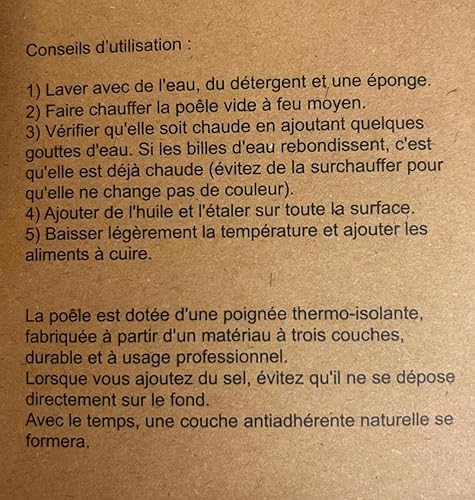 Conseils d'utilisation :

1) Laver avec de l'eau, du détergent et une éponge.
2) Faire chauffer la poêle vide à feu moyen.
3) Vérifier qu'elle soit chaude en ajoutant quelques gouttes d'eau. Si les billes d'eau rebondissent, c'est qu'elle est déjà chaude (évitez de la surchauffer pour qu'elle ne change pas de couleur).
4) Ajouter de l'huile et l'étaler sur toute la surface.
5) Baisser légèrement la température et ajouter les aliments à cuire.

La poêle est dotée d'une poignée thermo-isolante, fabriquée à partir d'un matériau à trois couches, durable et à usage professionnel.
Lorsque vous ajoutez du sel, évitez qu'il ne se dépose directement sur le fond.
Avec le temps, une couche antiadhérente naturelle se formera.